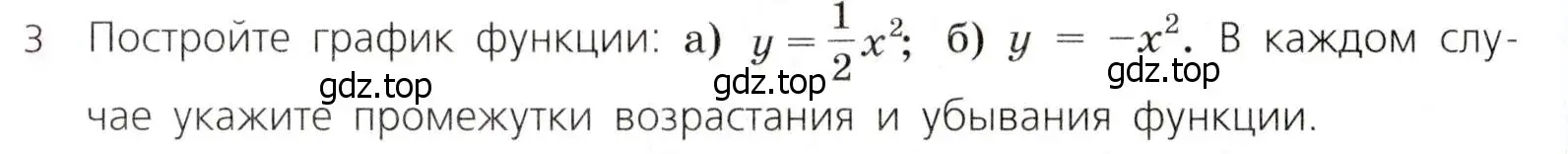 3 Постройте график функции: а) $y = \frac{1}{2}x^2$; б) $y = -x^2$. В каждом случае укажите промежутки возрастания и убывания функции.

gdz.top gdz.top gdz.top